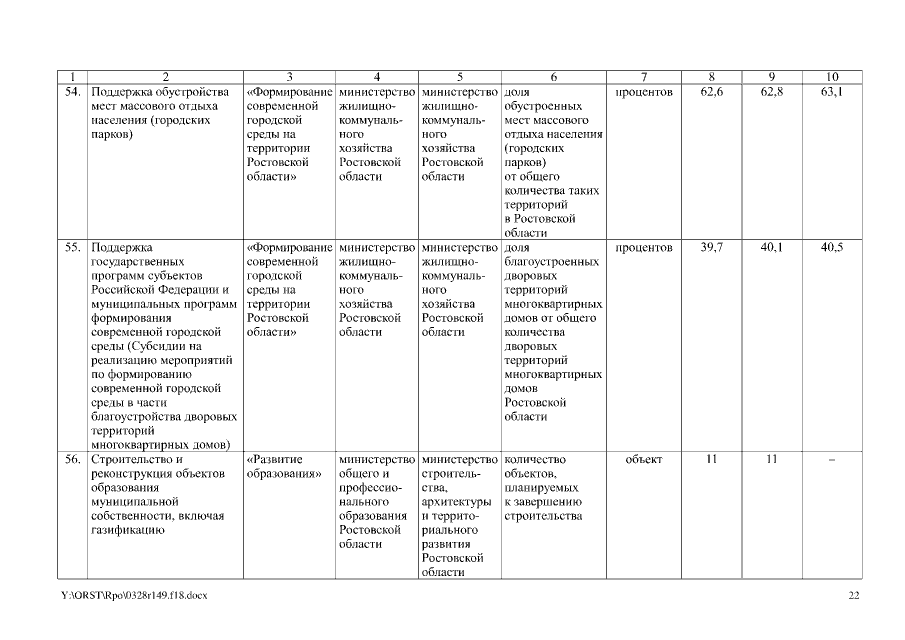 | 1 | 2 | 3 | 4 | 5 | 6 | 7 | 8 | 9 | 10 |
|---|---|---|---|---|---|---|---|---|---|
| 54. | Поддержка обустройства мест массового отдыха населения (городских парков) | «Формирование современной городской среды на территории Ростовской области» | министерство жилищно-коммунального хозяйства Ростовской области | министерство жилищно-коммунального хозяйства Ростовской области | доля обустроенных мест массового отдыха населения (городских парков) от общего количества таких территорий в Ростовской области | процентов | 62,6 | 62,8 | 63,1 |
| 55. | Поддержка государственных программ субъектов Российской Федерации и муниципальных программ формирования современной городской среды (Субсидии на реализацию мероприятий по формированию современной городской среды в части благоустройства дворовых территорий многоквартирных домов) | «Формирование современной городской среды на территории Ростовской области» | министерство жилищно-коммунального хозяйства Ростовской области | министерство жилищно-коммунального хозяйства Ростовской области | доля благоустроенных дворовых территорий многоквартирных домов от общего количества дворовых территорий многоквартирных домов Ростовской области | процентов | 39,7 | 40,1 | 40,5 |
| 56. | Строительство и реконструкция объектов образования муниципальной собственности, включая газификацию | «Развитие образования» | министерство общего и профессионального образования Ростовской области | министерство строительства, архитектуры и территориального развития Ростовской области | количество объектов, планируемых к завершению строительства | объект | 11 | 11 | – |

Y:\ORST\Rpo\0328r149.f18.docx 22